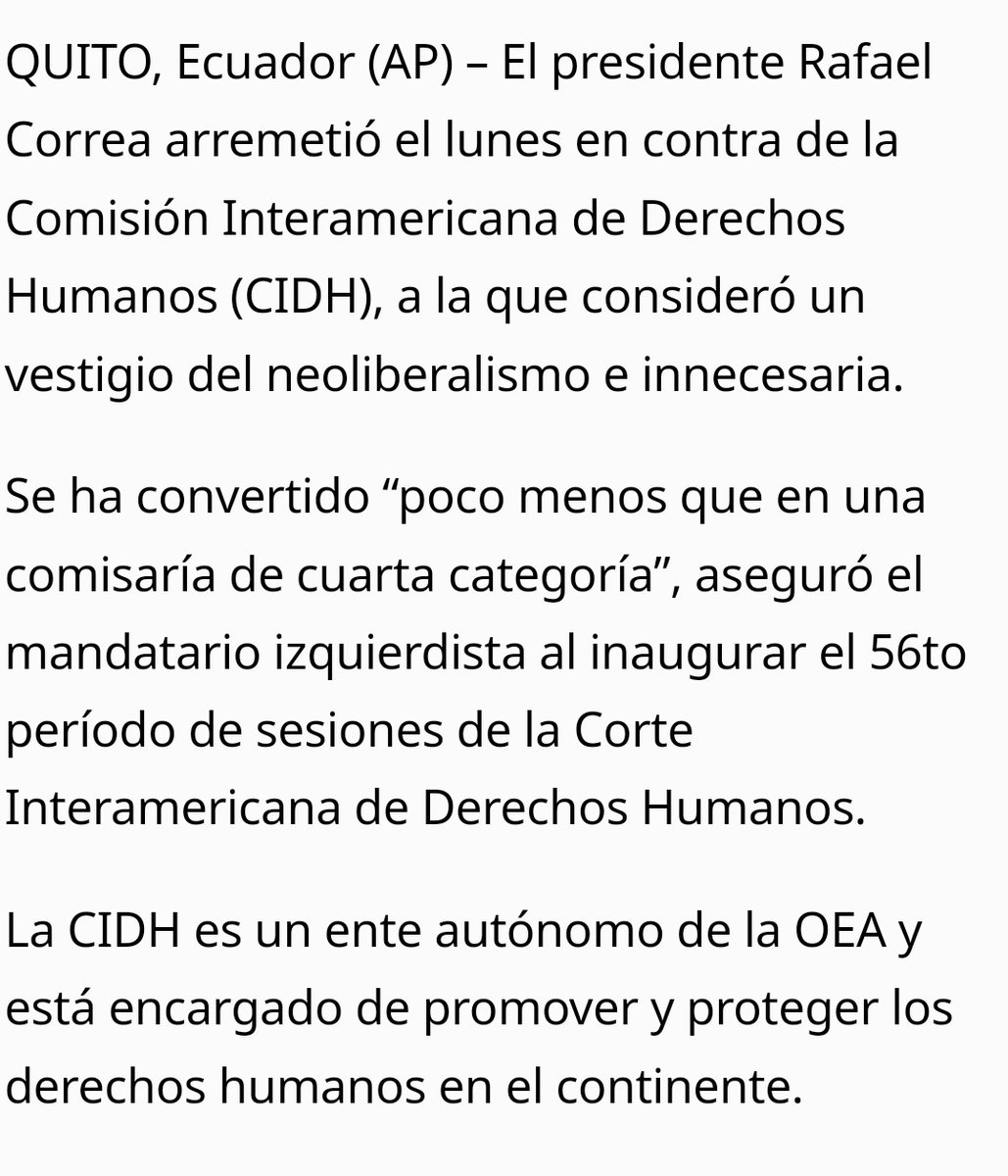 QUITO, Ecuador (AP) – El presidente Rafael Correa arremetió el lunes en contra de la Comisión Interamericana de Derechos Humanos (CIDH), a la que consideró un vestigio del neoliberalismo e innecesaria.

Se ha convertido “poco menos que en una comisaría de cuarta categoría”, aseguró el mandatario izquierdista al inaugurar el 56to período de sesiones de la Corte Interamericana de Derechos Humanos.

La CIDH es un ente autónomo de la OEA y está encargado de promover y proteger los derechos humanos en el continente.